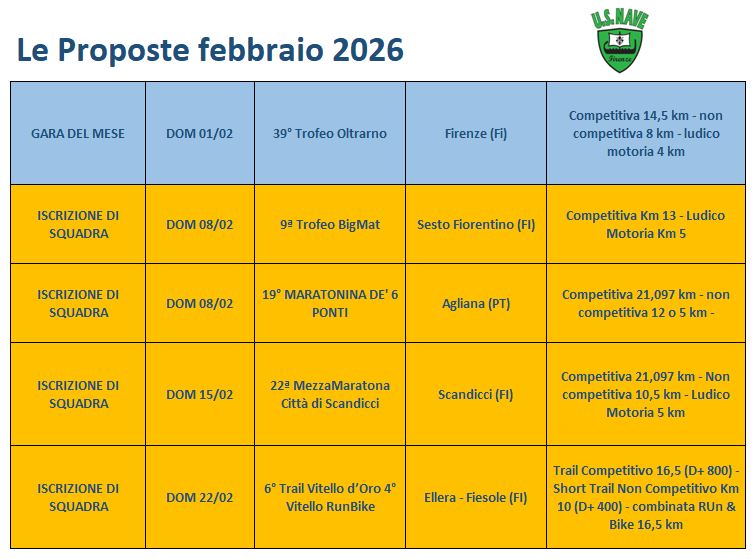 Le Proposte febbraio 2026

U.S. NAVE
Firenze

| GARA DEL MESE | DOM 01/02 | 39° Trofeo Oltrarno | Firenze (Fi) | Competitiva 14,5 km - non competitiva 8 km - ludico motoria 4 km |
|---|---|---|---|---|
| ISCRIZIONE DI SQUADRA | DOM 08/02 | 9ª Trofeo BigMat | Sesto Fiorentino (FI) | Competitiva Km 13 - Ludico Motoria Km 5 |
| ISCRIZIONE DI SQUADRA | DOM 08/02 | 19° MARATONINA DE' 6 PONTI | Agliana (PT) | Competitiva 21,097 km - non competitiva 12 o 5 km - |
| ISCRIZIONE DI SQUADRA | DOM 15/02 | 22ª MezzaMaratona Città di Scandicci | Scandicci (FI) | Competitiva 21,097 km - Non competitiva 10,5 km - Ludico Motoria 5 km |
| ISCRIZIONE DI SQUADRA | DOM 22/02 | 6° Trail Vitello d'Oro 4° Vitello RunBike | Ellera - Fiesole (FI) | Trail Competitivo 16,5 (D+ 800) - Short Trail Non Competitivo Km 10 (D+ 400) - combinata RUn & Bike 16,5 km |